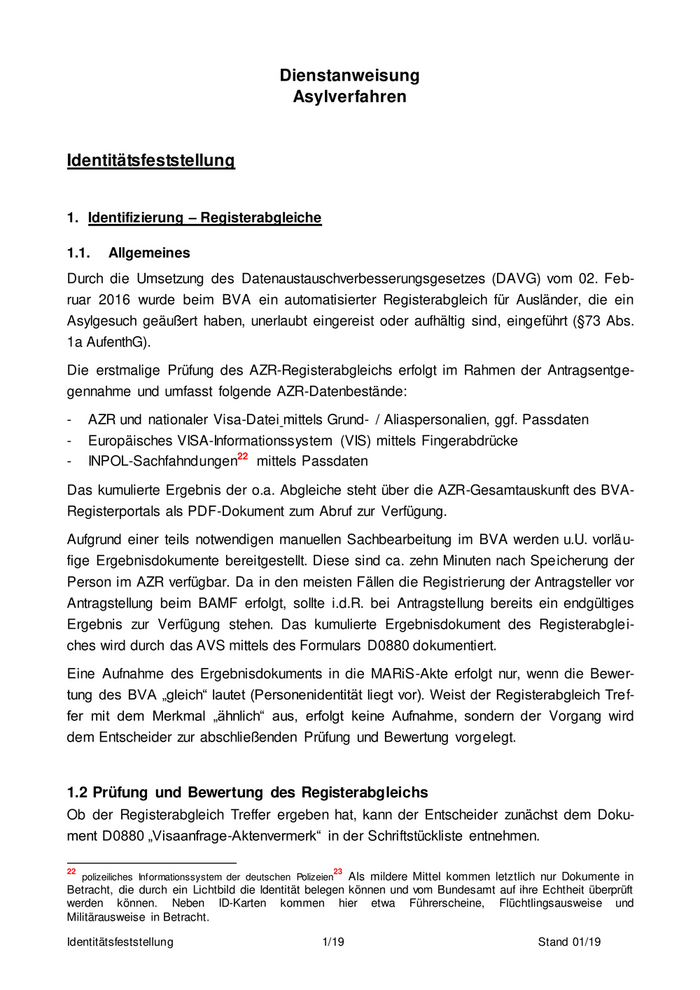 Dienstanweisung
Asylverfahren

Identitätsfeststellung

1. Identifizierung – Registerabgleiche

1.1. Allgemeines

Durch die Umsetzung des Datenaustauschverbesserungsgesetzes (DAVG) vom 02. Februar 2016 wurde beim BVA ein automatisierter Registerabgleich für Ausländer, die ein Asylgesuch geäußert haben, unerlaubt eingereist oder aufhältig sind, eingeführt (§73 Abs. 1a AufenthG).

Die erstmalige Prüfung des AZR-Registerabgleichs erfolgt im Rahmen der Antragsentgegennahme und umfasst folgende AZR-Datenbestände:

- AZR und nationaler Visa-Datei mittels Grund- / Aliaspersonalien, ggf. Passdaten
- Europäisches VISA-Informationssystem (VIS) mittels Fingerabdrücke
- INPOL-Sachfahndungen$^{22}$ mittels Passdaten

Das kumulierte Ergebnis der o.a. Abgleiche steht über die AZR-Gesamtauskunft des BVA-Registerportals als PDF-Dokument zum Abruf zur Verfügung.

Aufgrund einer teils notwendigen manuellen Sachbearbeitung im BVA werden u.U. vorläufige Ergebnisdokumente bereitgestellt. Diese sind ca. zehn Minuten nach Speicherung der Person im AZR verfügbar. Da in den meisten Fällen die Registrierung der Antragsteller vor Antragstellung beim BAMF erfolgt, sollte i.d.R. bei Antragstellung bereits ein endgültiges Ergebnis zur Verfügung stehen. Das kumulierte Ergebnisdokument des Registerabgleiches wird durch das AVS mittels des Formulars D0880 dokumentiert.

Eine Aufnahme des Ergebnisdokuments in die MARiS-Akte erfolgt nur, wenn die Bewertung des BVA „gleich“ lautet (Personenidentität liegt vor). Weist der Registerabgleich Treffer mit dem Merkmal „ähnlich“ aus, erfolgt keine Aufnahme, sondern der Vorgang wird dem Entscheider zur abschließenden Prüfung und Bewertung vorgelegt.

1.2 Prüfung und Bewertung des Registerabgleichs

Ob der Registerabgleich Treffer ergeben hat, kann der Entscheider zunächst dem Dokument D0880 „Visaanfrage-Aktenvermerk“ in der Schriftstückliste entnehmen.

$^{22}$ polizeiliches Informationssystem der deutschen Polizeien$^{23}$ Als mildere Mittel kommen letztlich nur Dokumente in Betracht, die durch ein Lichtbild die Identität belegen können und vom Bundesamt auf ihre Echtheit überprüft werden können. Neben ID-Karten kommen hier etwa Führerscheine, Flüchtlingsausweise und Militärausweise in Betracht.

Identitätsfeststellung 1/19 Stand 01/19